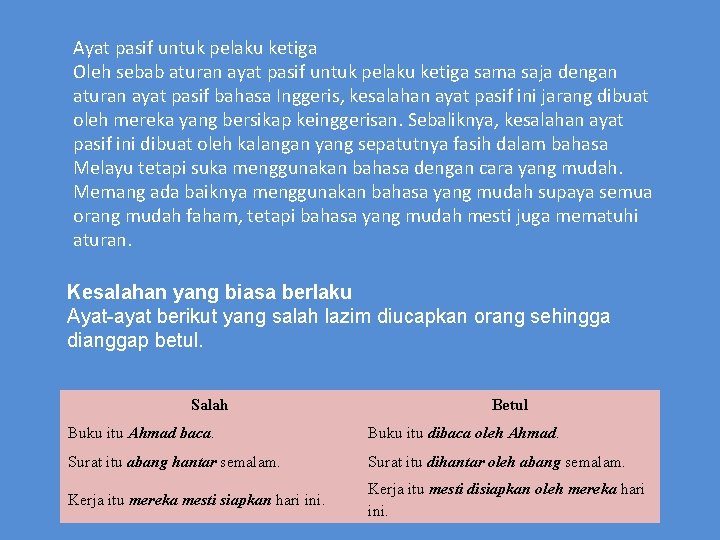 Ayat pasif untuk pelaku ketiga
Oleh sebab aturan ayat pasif untuk pelaku ketiga sama saja dengan aturan ayat pasif bahasa Inggeris, kesalahan ayat pasif ini jarang dibuat oleh mereka yang bersikap keinggerisan. Sebaliknya, kesalahan ayat pasif ini dibuat oleh kalangan yang sepatutnya fasih dalam bahasa Melayu tetapi suka menggunakan bahasa dengan cara yang mudah. Memang ada baiknya menggunakan bahasa yang mudah supaya semua orang mudah faham, tetapi bahasa yang mudah mesti juga mematuhi aturan.

Kesalahan yang biasa berlaku
Ayat-ayat berikut yang salah lazim diucapkan orang sehingga dianggap betul.

| Salah | Betul |
|---|---|
| Buku itu Ahmad baca. | Buku itu dibaca oleh Ahmad. |
| Surat itu abang hantar semalam. | Surat itu dihantar oleh abang semalam. |
| Kerja itu mereka mesti siapkan hari ini. | Kerja itu mesti disiapkan oleh mereka hari ini. |